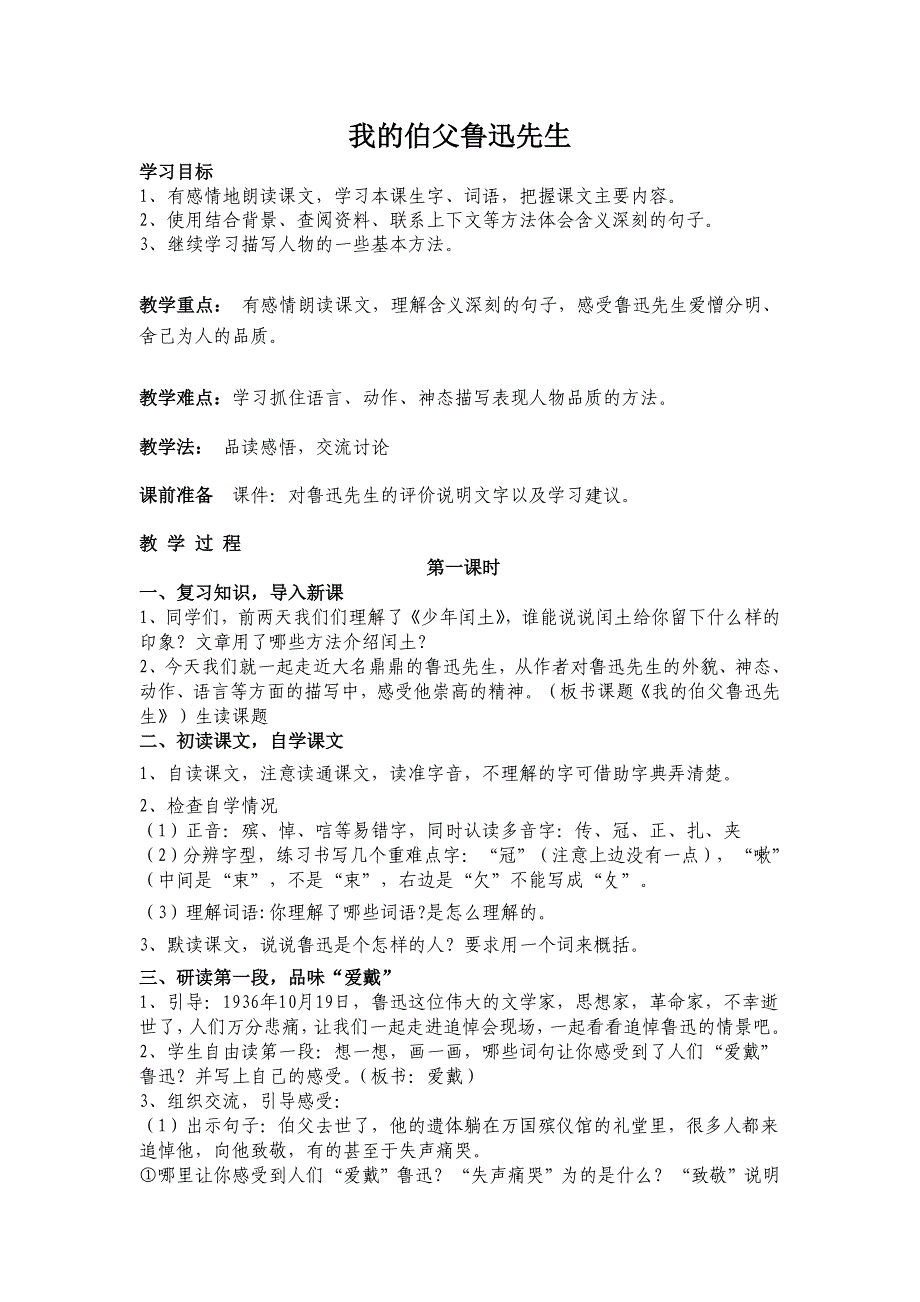 我的伯父鲁迅先生

学习目标
1、有感情地朗读课文，学习本课生字、词语，把握课文主要内容。
2、使用结合背景、查阅资料、联系上下文等方法体会含义深刻的句子。
3、继续学习描写人物的一些基本方法。

教学重点： 有感情朗读课文，理解含义深刻的句子，感受鲁迅先生爱憎分明、舍己为人的品质。

教学难点：学习抓住语言、动作、神态描写表现人物品质的方法。

教学法： 品读感悟，交流讨论

课前准备 课件：对鲁迅先生的评价说明文字以及学习建议。

教 学 过 程

第一课时

一、复习知识，导入新课
1、同学们，前两天我们们理解了《少年闰土》，谁能说说闰土给你留下什么样的印象？文章用了哪些方法介绍闰土？
2、今天我们就一起走近大名鼎鼎的鲁迅先生，从作者对鲁迅先生的外貌、神态、动作、语言等方面的描写中，感受他崇高的精神。（板书课题《我的伯父鲁迅先生》）生读课题
二、初读课文，自学课文
1、自读课文，注意读通课文，读准字音，不理解的字可借助字典弄清楚。
2、检查自学情况
（1）正音：殡、悼、唁等易错字，同时认读多音字：传、冠、正、扎、夹
（2）分辨字型，练习书写几个重难点字：“冠”（注意上边没有一点），“嗽”（中间是“束”，不是“束”，右边是“欠”不能写成“攵”。
（3）理解词语:你理解了哪些词语?是怎么理解的。
3、默读课文，说说鲁迅是个怎样的人？要求用一个词来概括。
三、研读第一段，品味“爱戴”
1、引导：1936年10月19日，鲁迅这位伟大的文学家，思想家，革命家，不幸逝世了，人们万分悲痛，让我们一起走进追悼会现场，一起看看追悼鲁迅的情景吧。
2、学生自由读第一段：想一想，画一画，哪些词句让你感受到了人们“爱戴”鲁迅？并写上自己的感受。（板书：爱戴）
3、组织交流，引导感受：
（1）出示句子：伯父去世了，他的遗体躺在万国殡仪馆的礼堂里，很多人都来追悼他，向他致敬，有的甚至于失声痛哭。
①哪里让你感受到人们“爱戴”鲁迅？“失声痛哭”为的是什么？“致敬”说明